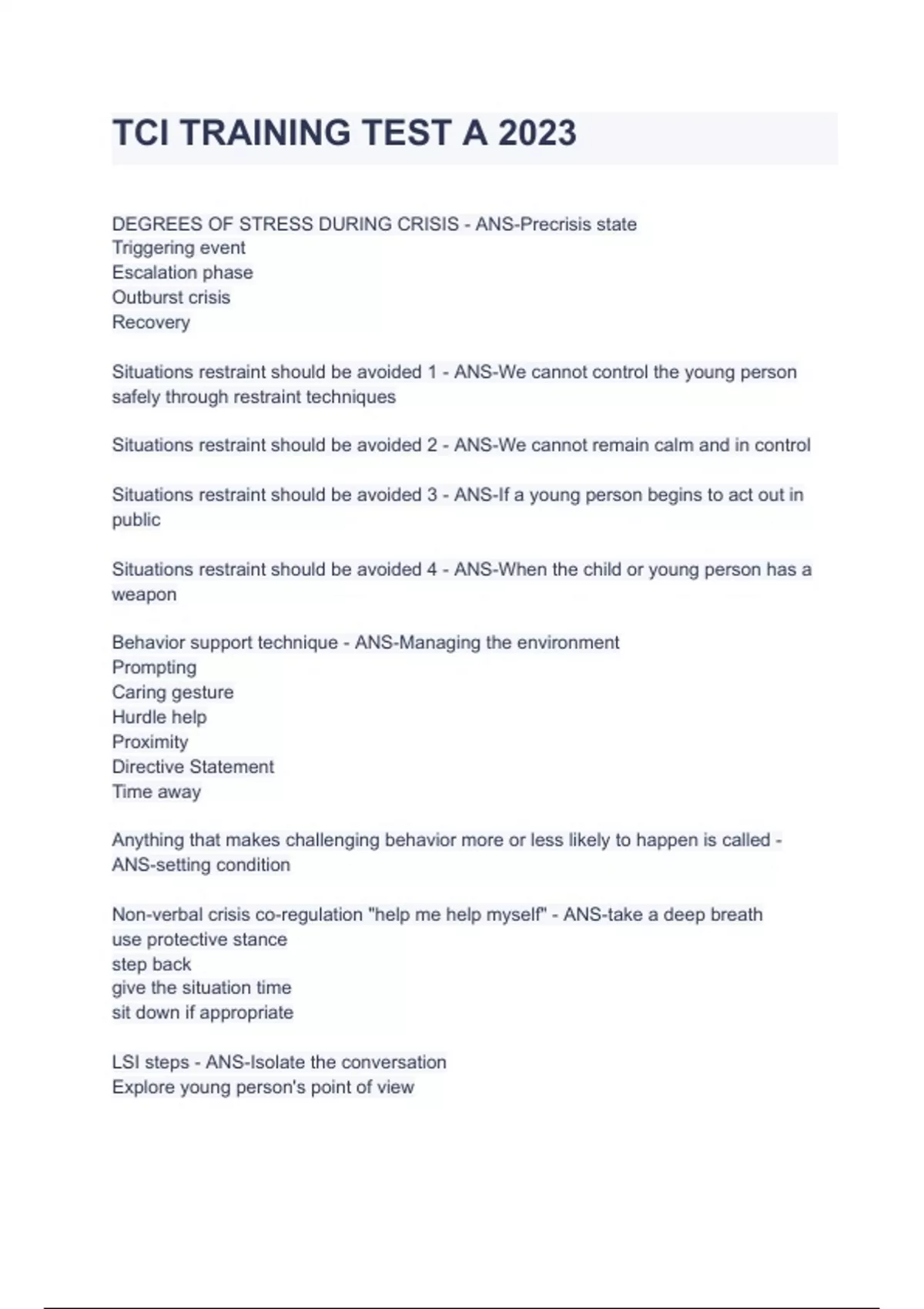 TCI TRAINING TEST A 2023

DEGREES OF STRESS DURING CRISIS - ANS-Precrisis state
Triggering event
Escalation phase
Outburst crisis
Recovery

Situations restraint should be avoided 1 - ANS-We cannot control the young person safely through restraint techniques

Situations restraint should be avoided 2 - ANS-We cannot remain calm and in control

Situations restraint should be avoided 3 - ANS-If a young person begins to act out in public

Situations restraint should be avoided 4 - ANS-When the child or young person has a weapon

Behavior support technique - ANS-Managing the environment
Prompting
Caring gesture
Hurdle help
Proximity
Directive Statement
Time away

Anything that makes challenging behavior more or less likely to happen is called - ANS-setting condition

Non-verbal crisis co-regulation "help me help myself" - ANS-take a deep breath
use protective stance
step back
give the situation time
sit down if appropriate

LSI steps - ANS-Isolate the conversation
Explore young person's point of view